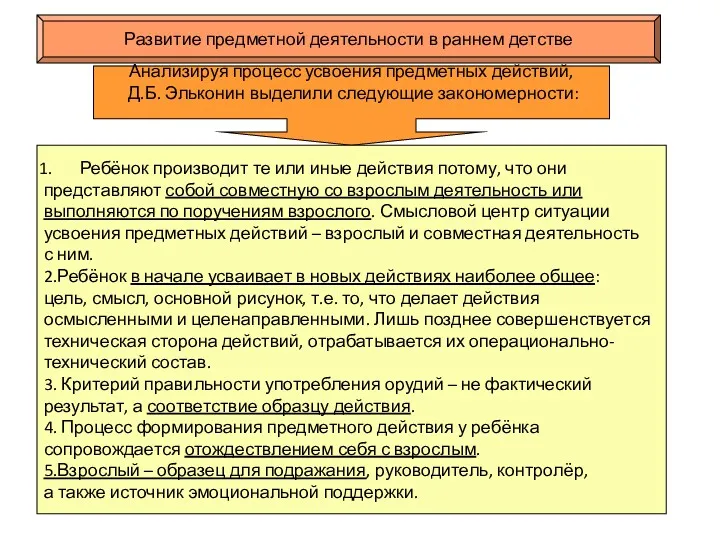 Развитие предметной деятельности в раннем детстве

Анализируя процесс усвоения предметных действий, Д.Б. Эльконин выделили следующие закономерности:

1. Ребёнок производит те или иные действия потому, что они представляют собой совместную со взрослым деятельность или выполняются по поручениям взрослого. Смысловой центр ситуации усвоения предметных действий – взрослый и совместная деятельность с ним.
2.Ребёнок в начале усваивает в новых действиях наиболее общее: цель, смысл, основной рисунок, т.е. то, что делает действия осмысленными и целенаправленными. Лишь позднее совершенствуется техническая сторона действий, отрабатывается их операционально-технический состав.
3. Критерий правильности употребления орудий – не фактический результат, а соответствие образцу действия.
4. Процесс формирования предметного действия у ребёнка сопровождается отождествлением себя с взрослым.
5.Взрослый – образец для подражания, руководитель, контролёр, а также источник эмоциональной поддержки.